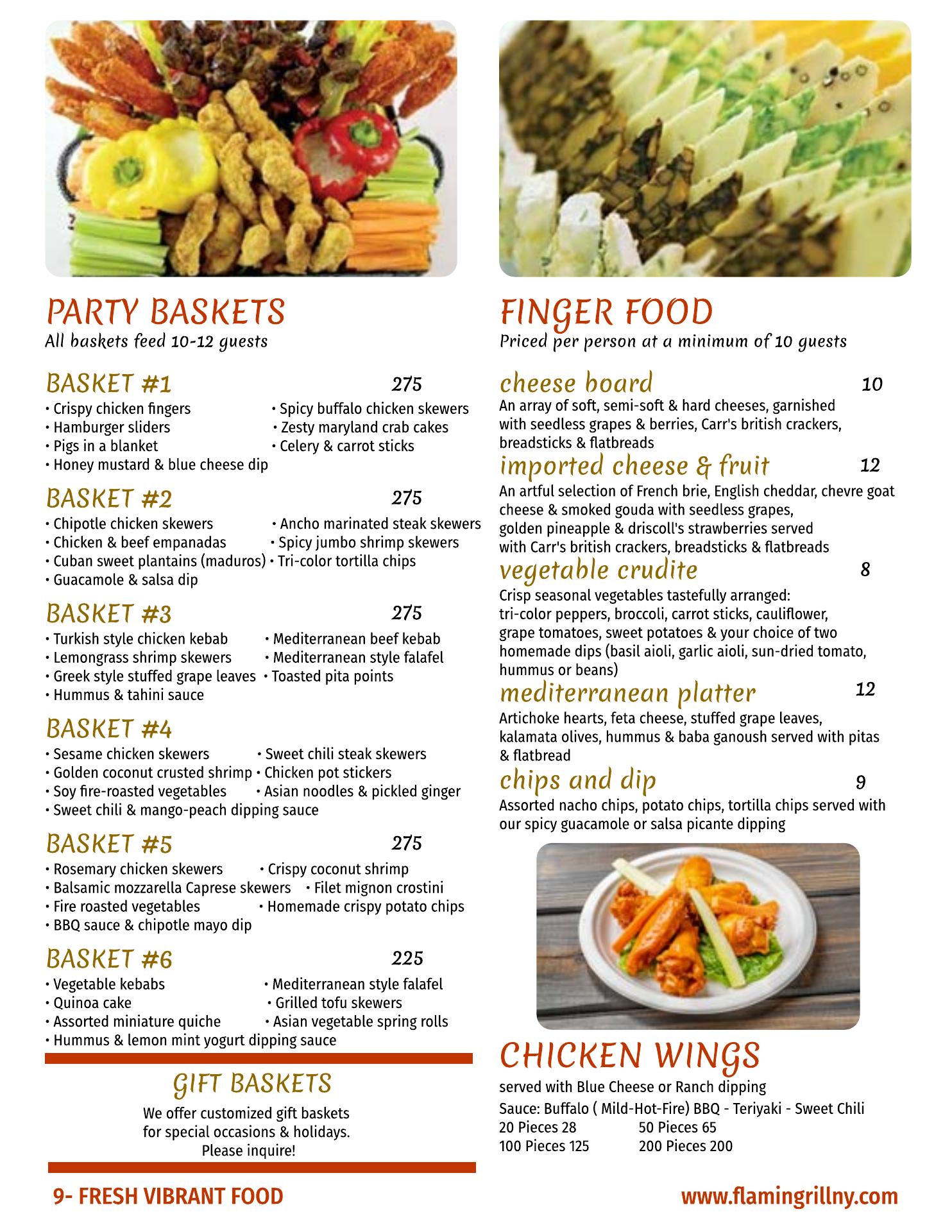 PARTY BASKETS
All baskets feed 10-12 guests

BASKET #1 275
• Crispy chicken fingers
• Hamburger sliders
• Pigs in a blanket
• Honey mustard & blue cheese dip
• Spicy buffalo chicken skewers
• Zesty maryland crab cakes
• Celery & carrot sticks

BASKET #2 275
• Chipotle chicken skewers
• Chicken & beef empanadas
• Cuban sweet plantains (maduros)
• Guacamole & salsa dip
• Ancho marinated steak skewers
• Spicy jumbo shrimp skewers
• Tri-color tortilla chips

BASKET #3 275
• Turkish style chicken kebab
• Lemongrass shrimp skewers
• Greek style stuffed grape leaves
• Hummus & tahini sauce
• Mediterranean beef kebab
• Mediterranean style falafel
• Toasted pita points

BASKET #4
• Sesame chicken skewers
• Golden coconut crusted shrimp
• Soy fire-roasted vegetables
• Sweet chili & mango-peach dipping sauce
• Sweet chili steak skewers
• Chicken pot stickers
• Asian noodles & pickled ginger

BASKET #5 275
• Rosemary chicken skewers
• Balsamic mozzarella Caprese skewers
• Fire roasted vegetables
• BBQ sauce & chipotle mayo dip
• Crispy coconut shrimp
• Filet mignon crostini
• Homemade crispy potato chips

BASKET #6 225
• Vegetable kebabs
• Quinoa cake
• Assorted miniature quiche
• Hummus & lemon mint yogurt dipping sauce
• Mediterranean style falafel
• Grilled tofu skewers
• Asian vegetable spring rolls

GIFT BASKETS
We offer customized gift baskets for special occasions & holidays. Please inquire!

FINGER FOOD
Priced per person at a minimum of 10 guests

cheese board 10
An array of soft, semi-soft & hard cheeses, garnished with seedless grapes & berries, Carr's british crackers, breadsticks & flatbreads

imported cheese & fruit 12
An artful selection of French brie, English cheddar, chevre goat cheese & smoked gouda with seedless grapes, golden pineapple & driscoll's strawberries served with Carr's british crackers, breadsticks & flatbreads

vegetable crudite 8
Crisp seasonal vegetables tastefully arranged: tri-color peppers, broccoli, carrot sticks, cauliflower, grape tomatoes, sweet potatoes & your choice of two homemade dips (basil aioli, garlic aioli, sun-dried tomato, hummus or beans)

mediterranean platter 12
Artichoke hearts, feta cheese, stuffed grape leaves, kalamata olives, hummus & baba ganoush served with pitas & flatbread

chips and dip 9
Assorted nacho chips, potato chips, tortilla chips served with our spicy guacamole or salsa picante dipping

CHICKEN WINGS
served with Blue Cheese or Ranch dipping
Sauce: Buffalo ( Mild-Hot-Fire) BBQ - Teriyaki - Sweet Chili
20 Pieces 28 50 Pieces 65
100 Pieces 125 200 Pieces 200

9- FRESH VIBRANT FOOD
www.flamingrillny.com